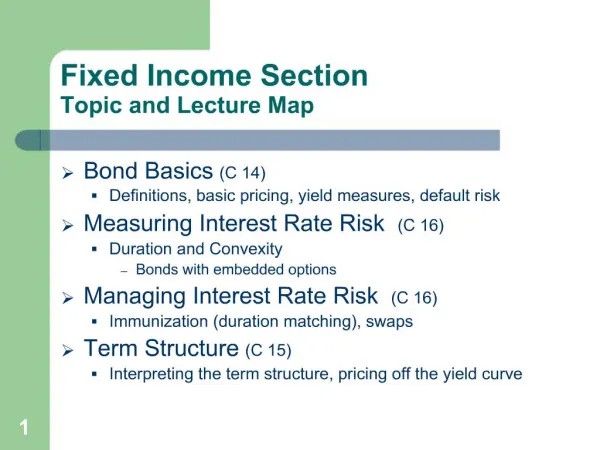 Fixed Income Section
Topic and Lecture Map

➢ Bond Basics (C 14)
▪ Definitions, basic pricing, yield measures, default risk

➢ Measuring Interest Rate Risk (C 16)
▪ Duration and Convexity
– Bonds with embedded options

➢ Managing Interest Rate Risk (C 16)
▪ Immunization (duration matching), swaps

➢ Term Structure (C 15)
▪ Interpreting the term structure, pricing off the yield curve

1